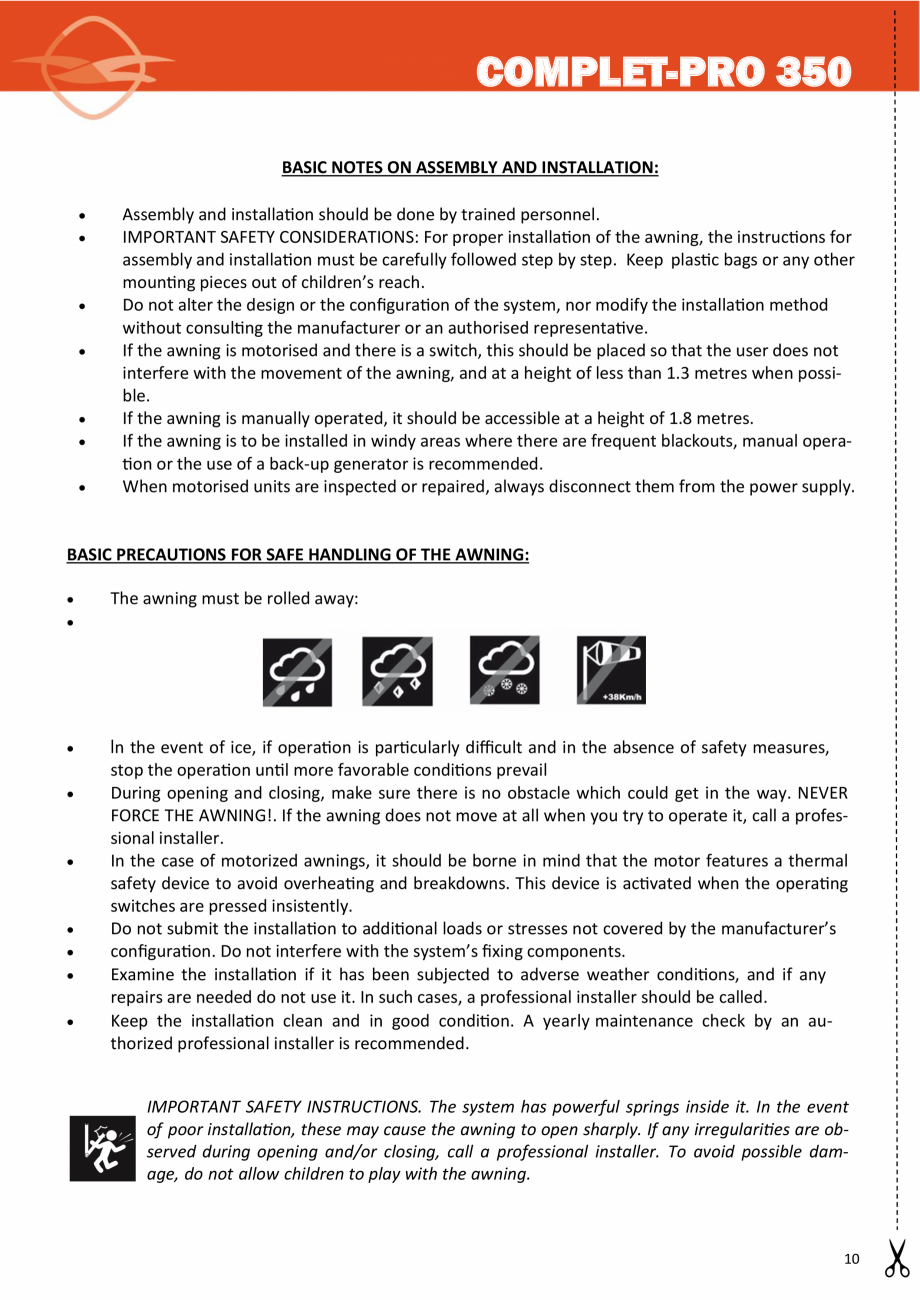 COMPLET-PRO 350

BASIC NOTES ON ASSEMBLY AND INSTALLATION:

• Assembly and installation should be done by trained personnel.
• IMPORTANT SAFETY CONSIDERATIONS: For proper installation of the awning, the instructions for assembly and installation must be carefully followed step by step. Keep plastic bags or any other mounting pieces out of children's reach.
• Do not alter the design or the configuration of the system, nor modify the installation method without consulting the manufacturer or an authorised representative.
• If the awning is motorised and there is a switch, this should be placed so that the user does not interfere with the movement of the awning, and at a height of less than 1.3 metres when possible.
• If the awning is manually operated, it should be accessible at a height of 1.8 metres.
• If the awning is to be installed in windy areas where there are frequent blackouts, manual operation or the use of a back-up generator is recommended.
• When motorised units are inspected or repaired, always disconnect them from the power supply.

BASIC PRECAUTIONS FOR SAFE HANDLING OF THE AWNING:

• The awning must be rolled away:
•

+38Km/h

• In the event of ice, if operation is particularly difficult and in the absence of safety measures, stop the operation until more favorable conditions prevail
• During opening and closing, make sure there is no obstacle which could get in the way. NEVER FORCE THE AWNING!. If the awning does not move at all when you try to operate it, call a professional installer.
• In the case of motorized awnings, it should be borne in mind that the motor features a thermal safety device to avoid overheating and breakdowns. This device is activated when the operating switches are pressed insistently.
• Do not submit the installation to additional loads or stresses not covered by the manufacturer's
• configuration. Do not interfere with the system's fixing components.
• Examine the installation if it has been subjected to adverse weather conditions, and if any repairs are needed do not use it. In such cases, a professional installer should be called.
• Keep the installation clean and in good condition. A yearly maintenance check by an authorized professional installer is recommended.

IMPORTANT SAFETY INSTRUCTIONS. The system has powerful springs inside it. In the event of poor installation, these may cause the awning to open sharply. If any irregularities are observed during opening and/or closing, call a professional installer. To avoid possible damage, do not allow children to play with the awning.

10